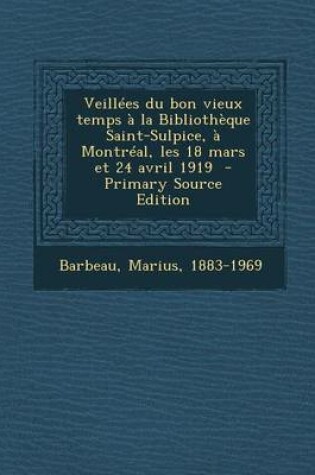 Veillées du bon vieux temps à la Bibliothèque Saint-Sulpice, à Montréal, les 18 mars et 24 avril 1919 - Primary Source Edition

Barbeau, Marius, 1883-1969